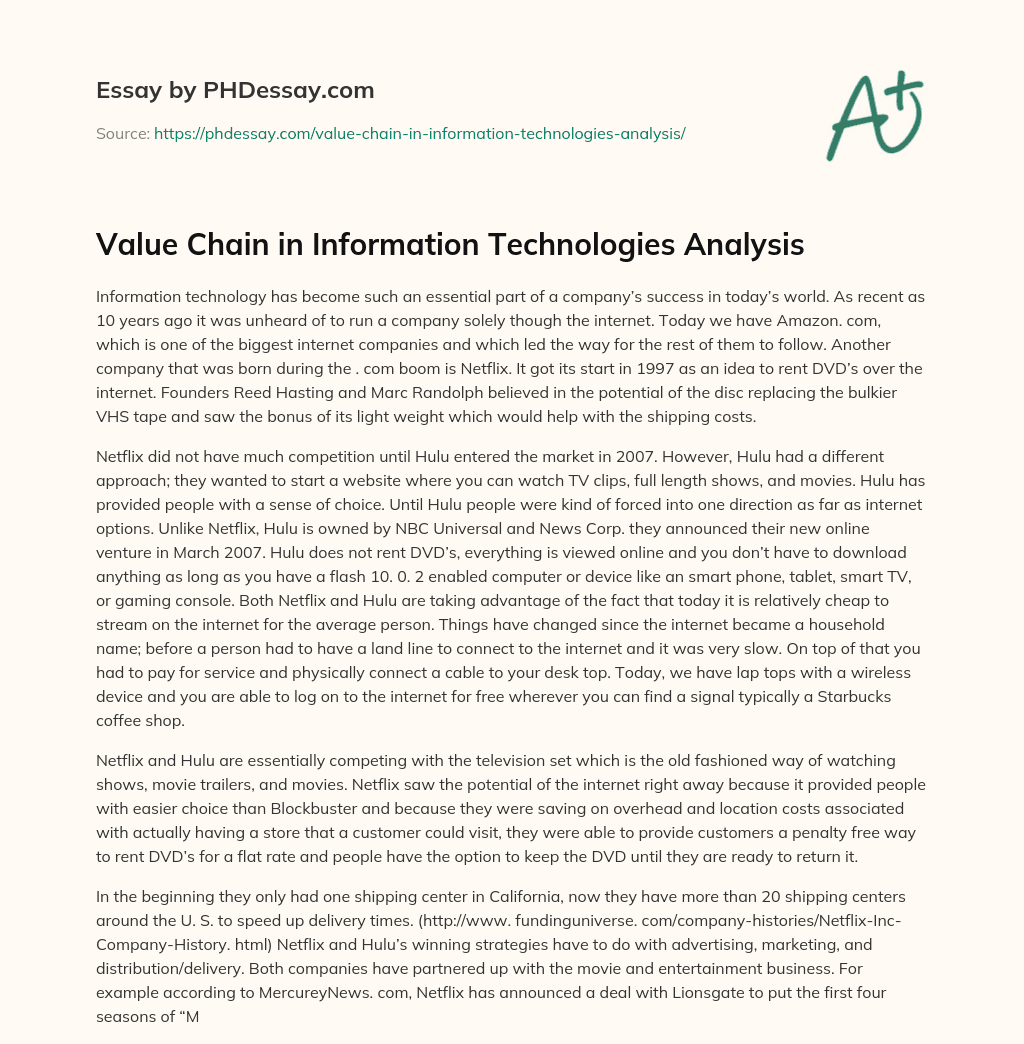 Essay by PHDessay.com

Source: https://phdessay.com/value-chain-in-information-technologies-analysis/

A+

Value Chain in Information Technologies Analysis

Information technology has become such an essential part of a company's success in today's world. As recent as 10 years ago it was unheard of to run a company solely though the internet. Today we have Amazon. com, which is one of the biggest internet companies and which led the way for the rest of them to follow. Another company that was born during the . com boom is Netflix. It got its start in 1997 as an idea to rent DVD's over the internet. Founders Reed Hasting and Marc Randolph believed in the potential of the disc replacing the bulkier VHS tape and saw the bonus of its light weight which would help with the shipping costs.

Netflix did not have much competition until Hulu entered the market in 2007. However, Hulu had a different approach; they wanted to start a website where you can watch TV clips, full length shows, and movies. Hulu has provided people with a sense of choice. Until Hulu people were kind of forced into one direction as far as internet options. Unlike Netflix, Hulu is owned by NBC Universal and News Corp. they announced their new online venture in March 2007. Hulu does not rent DVD's, everything is viewed online and you don't have to download anything as long as you have a flash 10. 0. 2 enabled computer or device like an smart phone, tablet, smart TV, or gaming console. Both Netflix and Hulu are taking advantage of the fact that today it is relatively cheap to stream on the internet for the average person. Things have changed since the internet became a household name; before a person had to have a land line to connect to the internet and it was very slow. On top of that you had to pay for service and physically connect a cable to your desk top. Today, we have lap tops with a wireless device and you are able to log on to the internet for free wherever you can find a signal typically a Starbucks coffee shop.

Netflix and Hulu are essentially competing with the television set which is the old fashioned way of watching shows, movie trailers, and movies. Netflix saw the potential of the internet right away because it provided people with easier choice than Blockbuster and because they were saving on overhead and location costs associated with actually having a store that a customer could visit, they were able to provide customers a penalty free way to rent DVD's for a flat rate and people have the option to keep the DVD until they are ready to return it.

In the beginning they only had one shipping center in California, now they have more than 20 shipping centers around the U. S. to speed up delivery times. (http://www. fundinguniverse. com/company-histories/Netflix-Inc-Company-History. html) Netflix and Hulu's winning strategies have to do with advertising, marketing, and distribution/delivery. Both companies have partnered up with the movie and entertainment business. For example according to MercureyNews. com, Netflix has announced a deal with Lionsgate to put the first four seasons of "M